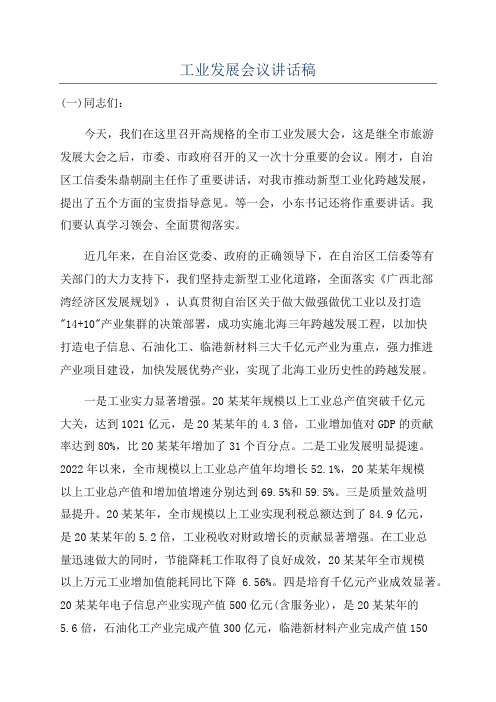 工业发展会议讲话稿

(一)同志们：

今天，我们在这里召开高规格的全市工业发展大会，这是继全市旅游发展大会之后，市委、市政府召开的又一次十分重要的会议。刚才，自治区工信委朱鼎朝副主任作了重要讲话，对我市推动新型工业化跨越发展，提出了五个方面的宝贵指导意见。等一会，小东书记还将作重要讲话。我们要认真学习领会、全面贯彻落实。

近几年来，在自治区党委、政府的正确领导下，在自治区工信委等有关部门的大力支持下，我们坚持走新型工业化道路，全面落实《广西北部湾经济区发展规划》，认真贯彻自治区关于做大做强做优工业以及打造"14+10"产业集群的决策部署，成功实施北海三年跨越发展工程，以加快打造电子信息、石油化工、临港新材料三大千亿元产业为重点，强力推进产业项目建设，加快发展优势产业，实现了北海工业历史性的跨越发展。

一是工业实力显著增强。20某某年规模以上工业总产值突破千亿元大关，达到1021亿元，是20某某年的4.3倍，工业增加值对GDP的贡献率达到80%，比20某某年增加了31个百分点。二是工业发展明显提速。2022年以来，全市规模以上工业总产值年均增长52.1%，20某某年规模以上工业总产值和增加值增速分别达到69.5%和59.5%。三是质量效益明显提升。20某某年，全市规模以上工业实现利税总额达到了84.9亿元，是20某某年的5.2倍，工业税收对财政增长的贡献显著增强。在工业总量迅速做大的同时，节能降耗工作取得了良好成效，20某某年全市规模以上万元工业增加值能耗同比下降 6.56%。四是培育千亿元产业成效显著。20某某年电子信息产业实现产值500亿元(含服务业)，是20某某年的5.6倍，石油化工产业完成产值300亿元，临港新材料产业完成产值150